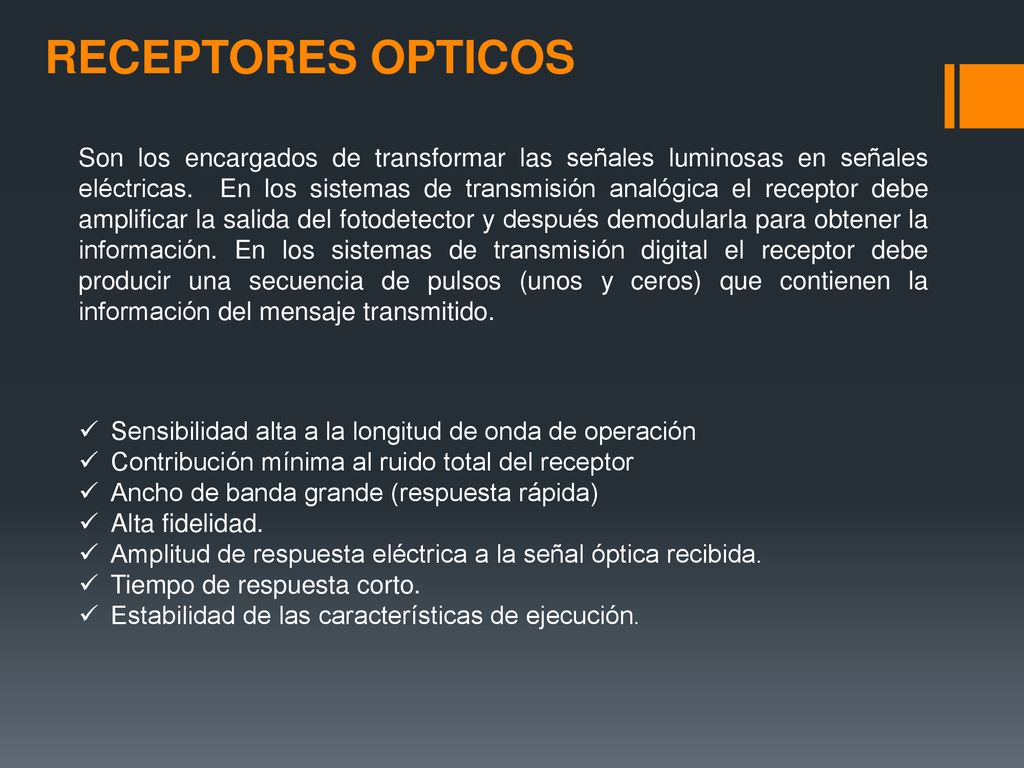 RECEPTORES OPTICOS

Son los encargados de transformar las señales luminosas en señales eléctricas. En los sistemas de transmisión analógica el receptor debe amplificar la salida del fotodetector y después demodularla para obtener la información. En los sistemas de transmisión digital el receptor debe producir una secuencia de pulsos (unos y ceros) que contienen la información del mensaje transmitido.

✓ Sensibilidad alta a la longitud de onda de operación
✓ Contribución mínima al ruido total del receptor
✓ Ancho de banda grande (respuesta rápida)
✓ Alta fidelidad.
✓ Amplitud de respuesta eléctrica a la señal óptica recibida.
✓ Tiempo de respuesta corto.
✓ Estabilidad de las características de ejecución.